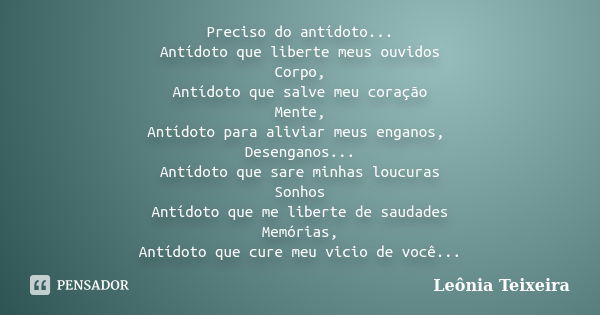 Preciso do antídoto...
Antídoto que liberte meus ouvidos
Corpo,
Antídoto que salve meu coração
Mente,
Antídoto para aliviar meus enganos,
Desenganos...
Antídoto que sare minhas loucuras
Sonhos
Antídoto que me liberte de saudades
Memórias,
Antídoto que cure meu vicio de você...

PENSADOR

Leônia Teixeira